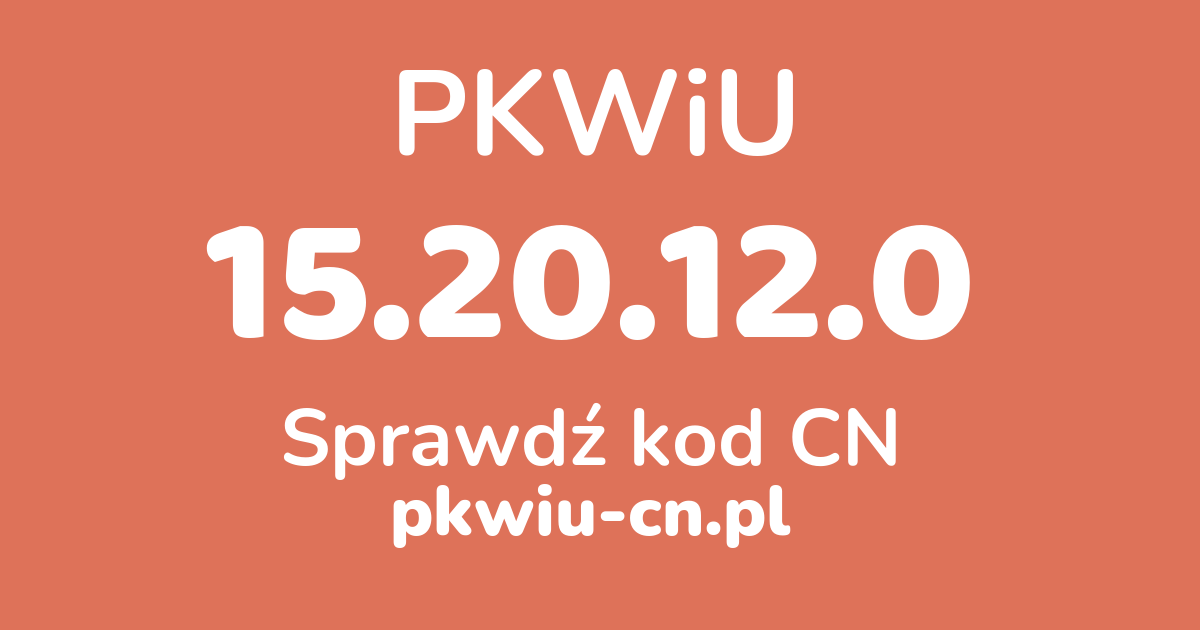 PKWiU

15.20.12.0

Sprawdź kod CN

pkwiu-cn.pl